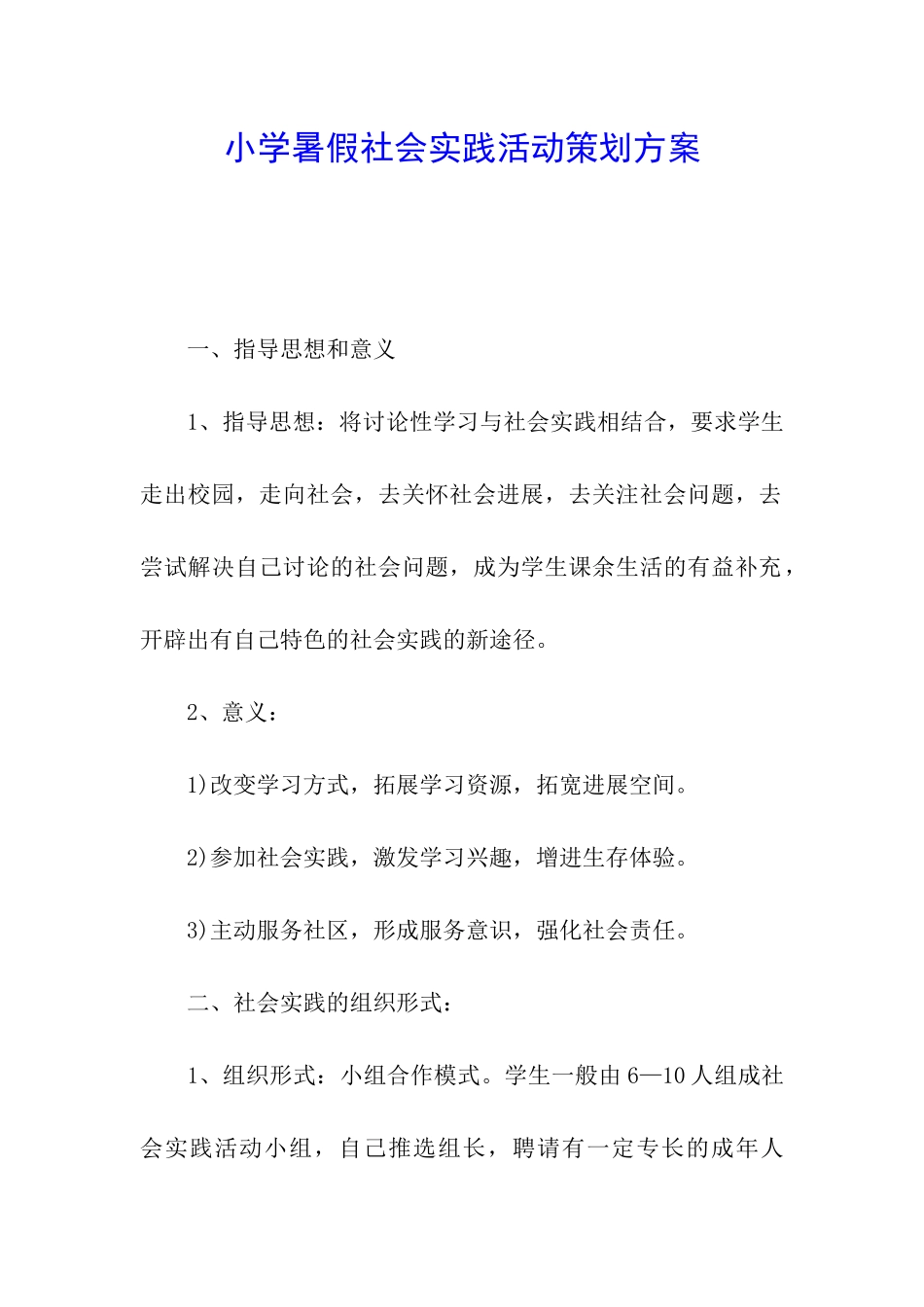 小学暑假社会实践活动策划方案

一、指导思想和意义

1、指导思想：将讨论性学习与社会实践相结合，要求学生走出校园，走向社会，去关怀社会进展，去关注社会问题，去尝试解决自己讨论的社会问题，成为学生课余生活的有益补充，开辟出有自己特色的社会实践的新途径。

2、意义：

1)改变学习方式，拓展学习资源，拓宽进展空间。

2)参加社会实践，激发学习兴趣，增进生存体验。

3)主动服务社区，形成服务意识，强化社会责任。

二、社会实践的组织形式：

1、组织形式：小组合作模式。学生一般由6—10人组成社会实践活动小组，自己推选组长，聘请有一定专长的成年人